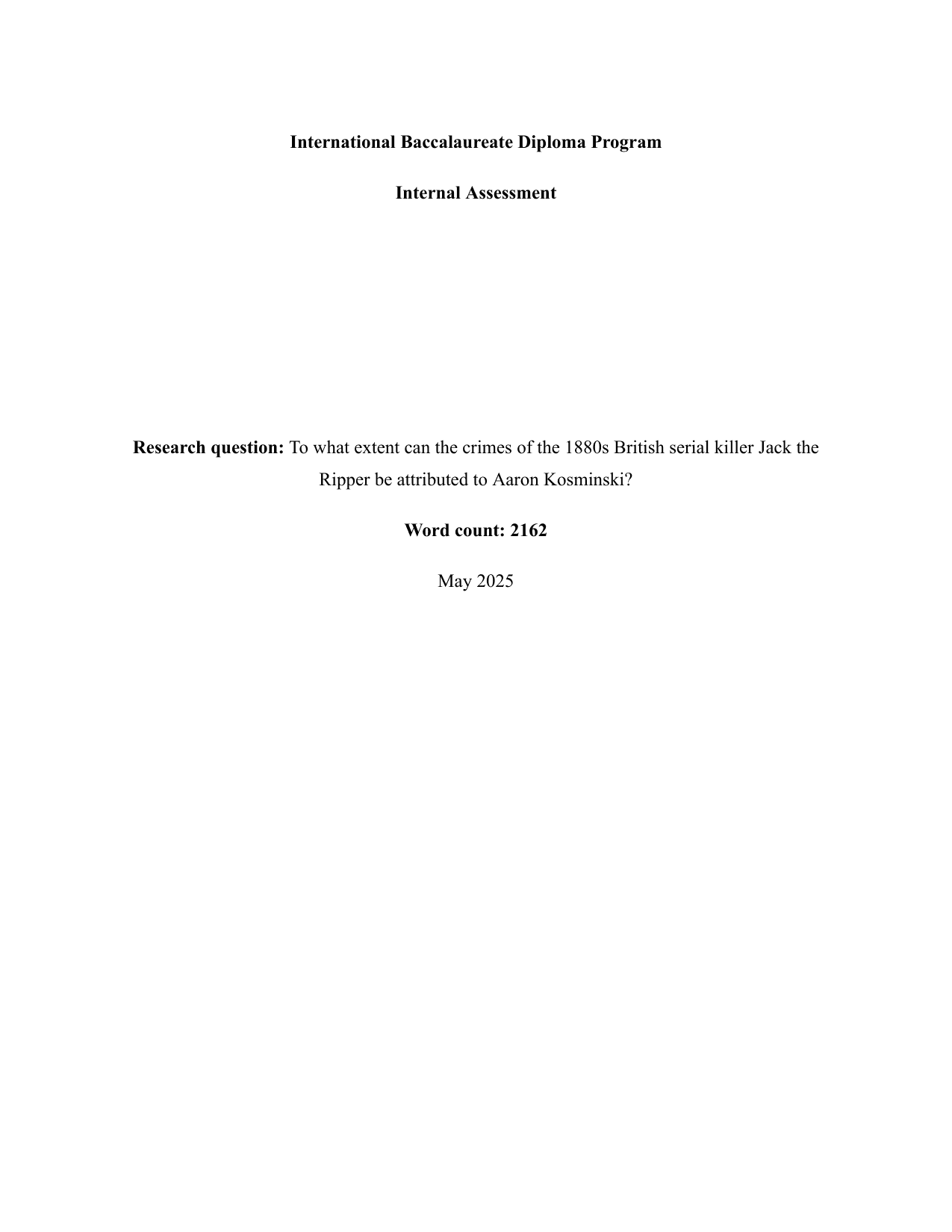 International Baccalaureate Diploma Program

Internal Assessment

Research question: To what extent can the crimes of the 1880s British serial killer Jack the Ripper be attributed to Aaron Kosminski?

Word count: 2162

May 2025